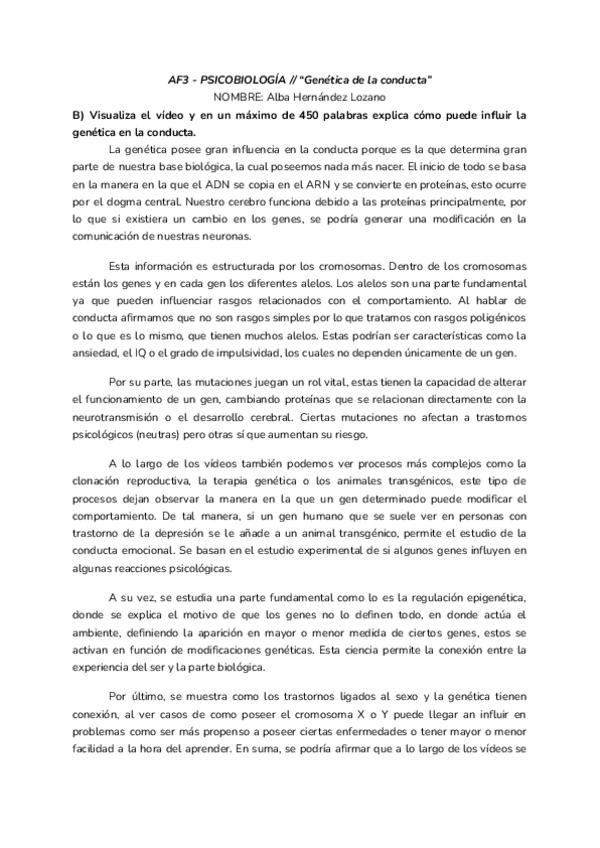 AF3 - PSICOBIOLOGÍA // "Genética de la conducta"
NOMBRE: Alba Hernández Lozano

B) Visualiza el vídeo y en un máximo de 450 palabras explica cómo puede influir la genética en la conducta.

La genética posee gran influencia en la conducta porque es la que determina gran parte de nuestra base biológica, la cual poseemos nada más nacer. El inicio de todo se basa en la manera en la que el ADN se copia en el ARN y se convierte en proteínas, esto ocurre por el dogma central. Nuestro cerebro funciona debido a las proteínas principalmente, por lo que si existiera un cambio en los genes, se podría generar una modificación en la comunicación de nuestras neuronas.

Esta información es estructurada por los cromosomas. Dentro de los cromosomas están los genes y en cada gen los diferentes alelos. Los alelos son una parte fundamental ya que pueden influenciar rasgos relacionados con el comportamiento. Al hablar de conducta afirmamos que no son rasgos simples por lo que tratamos con rasgos poligénicos o lo que es lo mismo, que tienen muchos alelos. Estas podrían ser características como la ansiedad, el IQ o el grado de impulsividad, los cuales no dependen únicamente de un gen.

Por su parte, las mutaciones juegan un rol vital, estas tienen la capacidad de alterar el funcionamiento de un gen, cambiando proteínas que se relacionan directamente con la neurotransmisión o el desarrollo cerebral. Ciertas mutaciones no afectan a trastornos psicológicos (neutras) pero otras sí que aumentan su riesgo.

A lo largo de los vídeos también podemos ver procesos más complejos como la clonación reproductiva, la terapia genética o los animales transgénicos, este tipo de procesos dejan observar la manera en la que un gen determinado puede modificar el comportamiento. De tal manera, si un gen humano que se suele ver en personas con trastorno de la depresión se le añade a un animal transgénico, permite el estudio de la conducta emocional. Se basan en el estudio experimental de si algunos genes influyen en algunas reacciones psicológicas.

A su vez, se estudia una parte fundamental como lo es la regulación epigenética, donde se explica el motivo de que los genes no lo definen todo, en donde actúa el ambiente, definiendo la aparición en mayor o menor medida de ciertos genes, estos se activan en función de modificaciones genéticas. Esta ciencia permite la conexión entre la experiencia del ser y la parte biológica.

Por último, se muestra como los trastornos ligados al sexo y la genética tienen conexión, al ver casos de como poseer el cromosoma X o Y puede llegar an influir en problemas como ser más propenso a poseer ciertas enfermedades o tener mayor o menor facilidad a la hora del aprender. En suma, se podría afirmar que a lo largo de los vídeos se